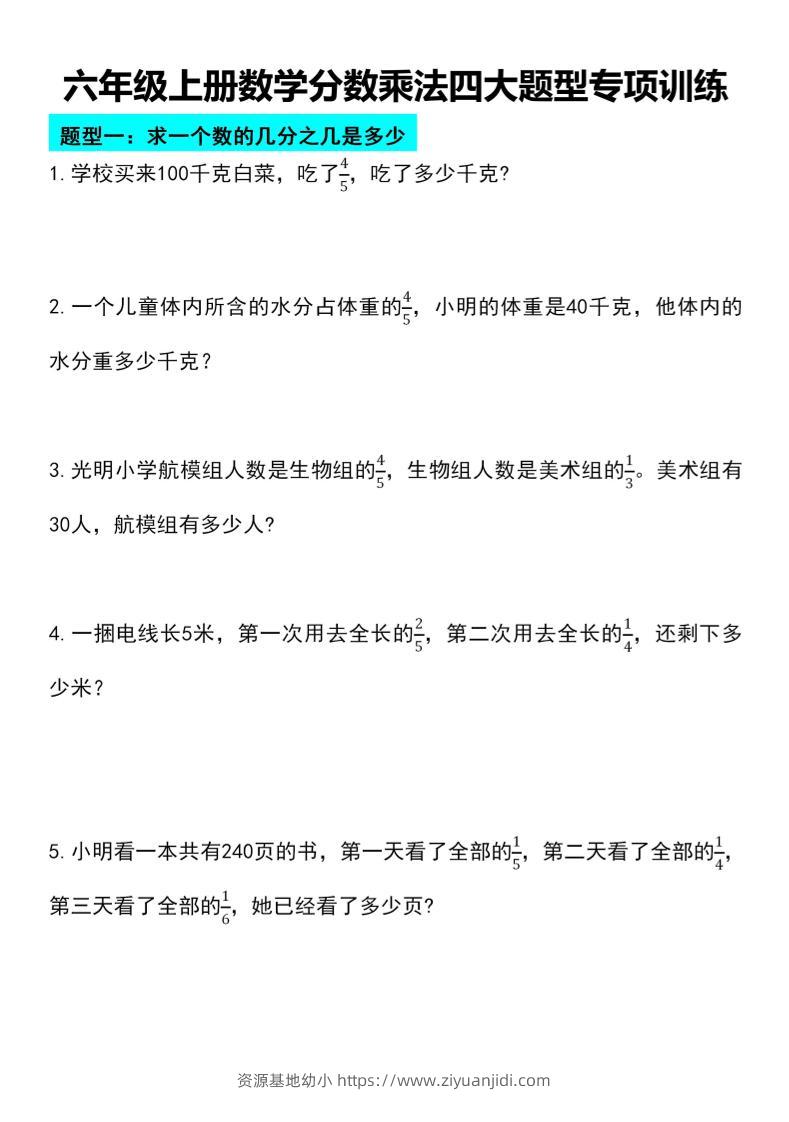 六年级上册数学分数乘法四大题型专项训练

题型一：求一个数的几分之几是多少

1. 学校买来100千克白菜，吃了$\frac{4}{5}$，吃了多少千克?

2. 一个儿童体内所含的水分占体重的$\frac{4}{5}$，小明的体重是40千克，他体内的水分重多少千克？

3. 光明小学航模组人数是生物组的$\frac{4}{5}$，生物组人数是美术组的$\frac{1}{3}$。美术组有30人，航模组有多少人?

4. 一捆电线长5米，第一次用去全长的$\frac{2}{5}$，第二次用去全长的$\frac{1}{4}$，还剩下多少米？

5. 小明看一本共有240页的书，第一天看了全部的$\frac{1}{5}$，第二天看了全部的$\frac{1}{4}$，第三天看了全部的$\frac{1}{6}$，她已经看了多少页?

资源基地幼小 https://www.ziyuanjidi.com